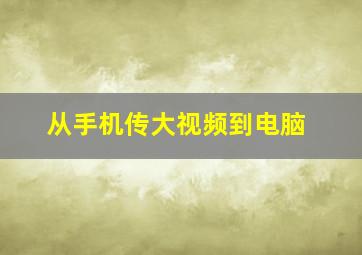 从手机传大视频到电脑